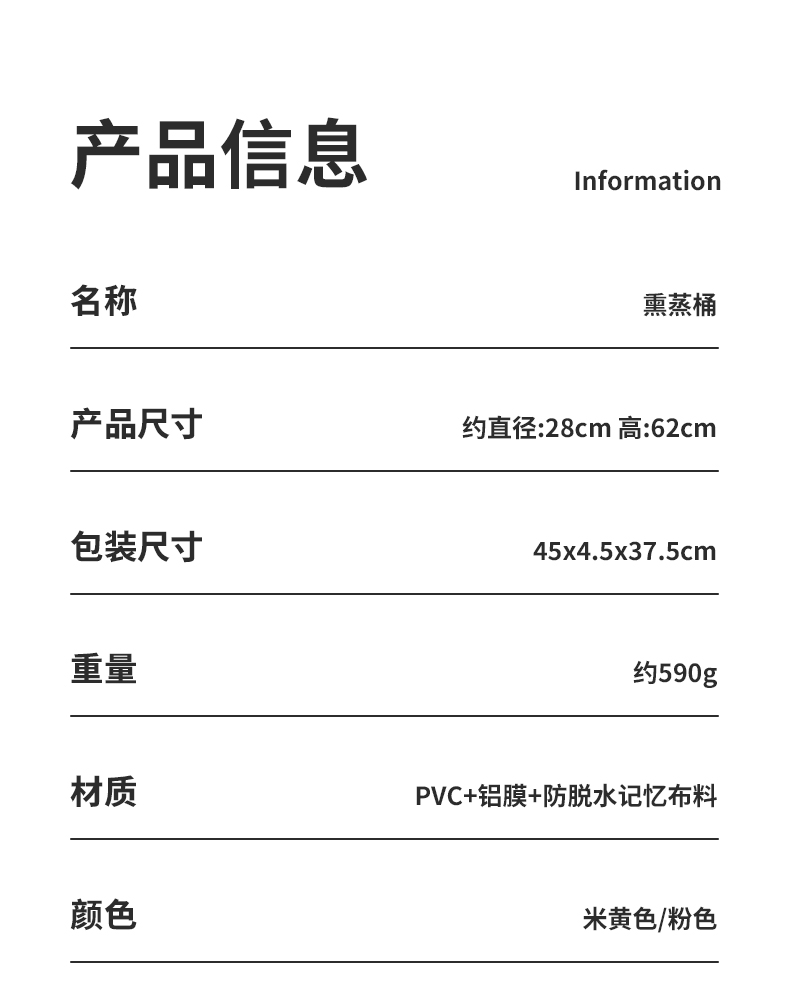 产品信息

Information

名称 熏蒸桶

产品尺寸 约直径:28cm 高:62cm

包装尺寸 45x4.5x37.5cm

重量 约590g

材质 PVC+铝膜+防脱水记忆布料

颜色 米黄色/粉色